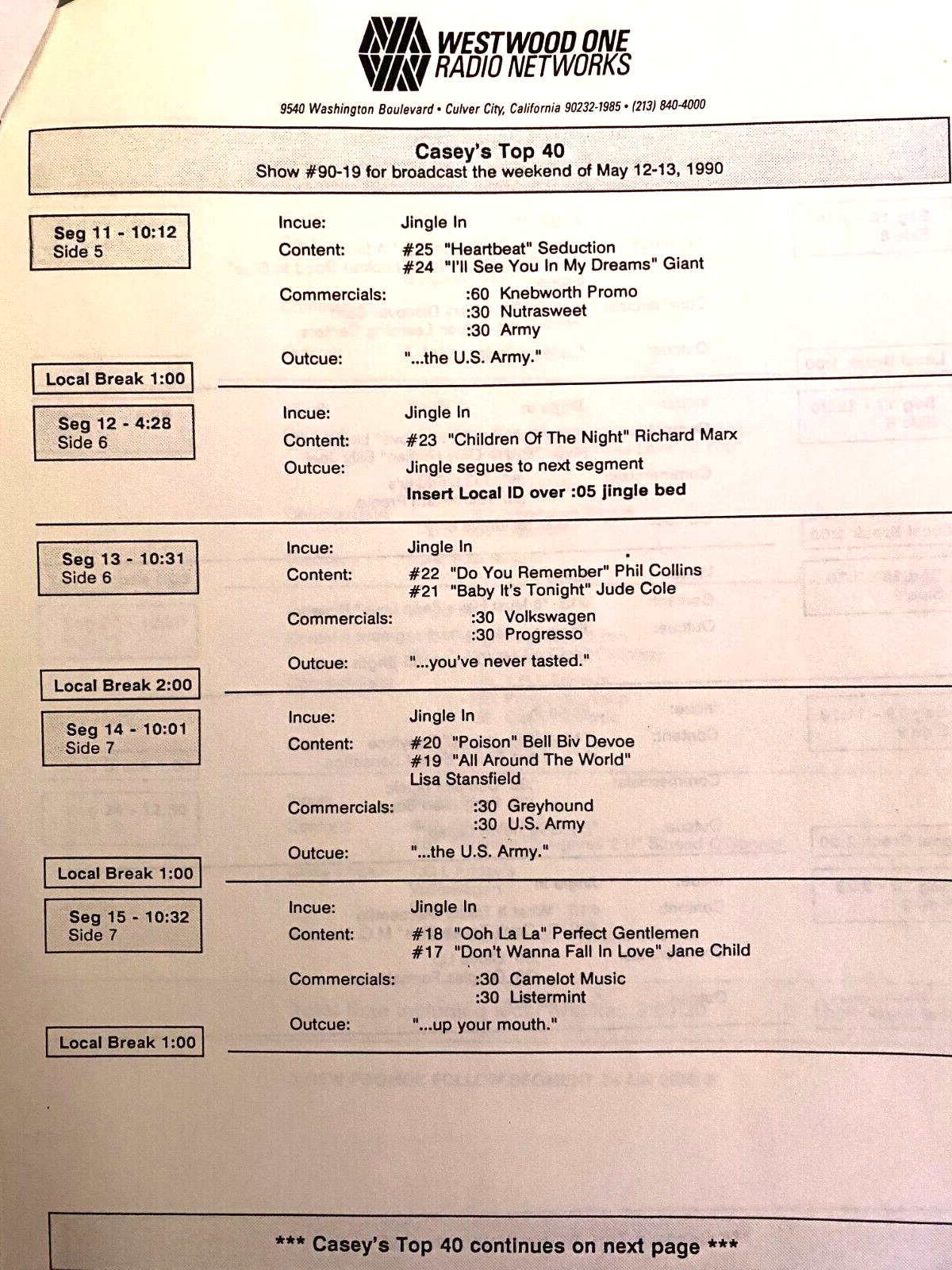 WESTWOOD ONE
RADIO NETWORKS

9540 Washington Boulevard • Culver City, California 90232-1985 • (213) 840-4000

Casey's Top 40
Show #90-19 for broadcast the weekend of May 12-13, 1990

Seg 11 - 10:12
Side 5

Incue: Jingle In
Content: #25 "Heartbeat" Seduction
#24 "I'll See You In My Dreams" Giant
Commercials: :60 Knebworth Promo
:30 Nutrasweet
:30 Army
Outcue: "...the U.S. Army."

Local Break 1:00

Seg 12 - 4:28
Side 6

Incue: Jingle In
Content: #23 "Children Of The Night" Richard Marx
Outcue: Jingle segues to next segment
Insert Local ID over :05 jingle bed

Seg 13 - 10:31
Side 6

Incue: Jingle In
Content: #22 "Do You Remember" Phil Collins
#21 "Baby It's Tonight" Jude Cole
Commercials: :30 Volkswagen
:30 Progresso
Outcue: "...you've never tasted."

Local Break 2:00

Seg 14 - 10:01
Side 7

Incue: Jingle In
Content: #20 "Poison" Bell Biv Devoe
#19 "All Around The World" Lisa Stansfield
Commercials: :30 Greyhound
:30 U.S. Army
Outcue: "...the U.S. Army."

Local Break 1:00

Seg 15 - 10:32
Side 7

Incue: Jingle In
Content: #18 "Ooh La La" Perfect Gentlemen
#17 "Don't Wanna Fall In Love" Jane Child
Commercials: :30 Camelot Music
:30 Listermint
Outcue: "...up your mouth."

Local Break 1:00

*** Casey's Top 40 continues on next page ***